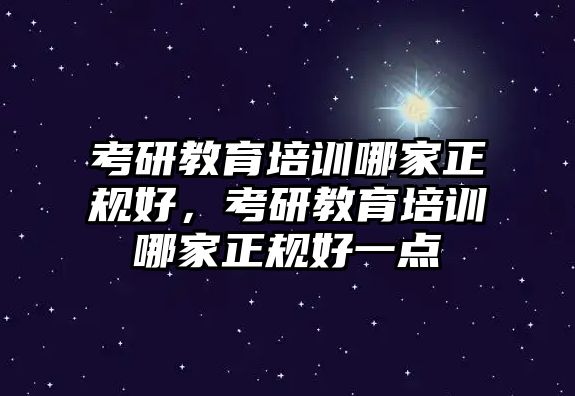 考研教育培训哪家正规好，考研教育培训哪家正规好一点